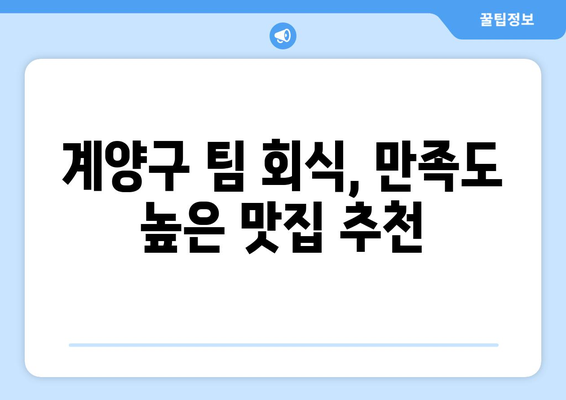 꿀팁정보

계양구 팀 회식, 만족도 높은 맛집 추천